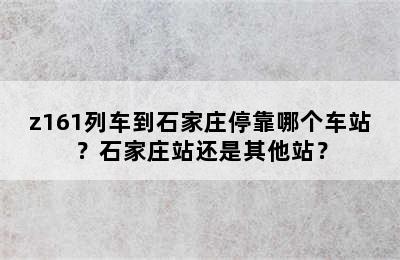 z161列车到石家庄停靠哪个车站？石家庄站还是其他站？